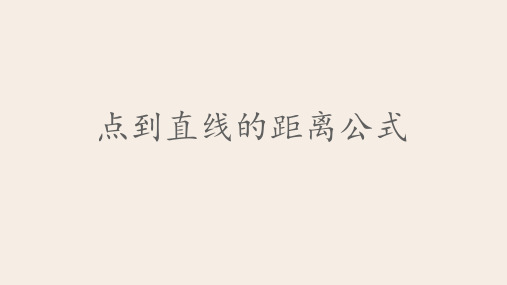 点到直线的距离公式